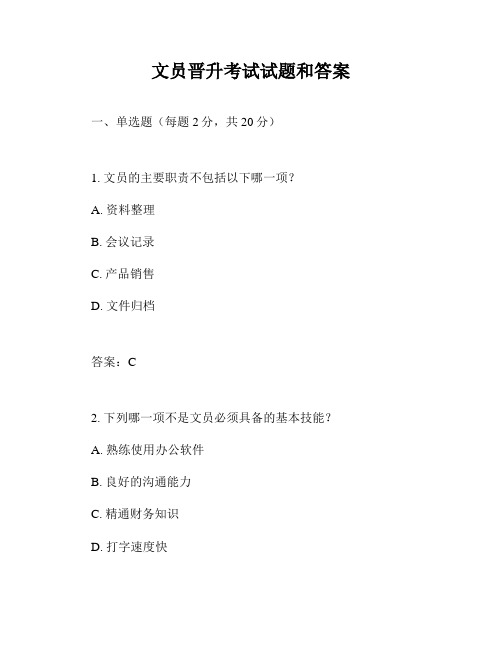 文员晋升考试试题和答案

一、单选题（每题 2 分，共 20 分）

1. 文员的主要职责不包括以下哪一项？

A. 资料整理

B. 会议记录

C. 产品销售

D. 文件归档

答案：C

2. 下列哪一项不是文员必须具备的基本技能？

A. 熟练使用办公软件

B. 良好的沟通能力

C. 精通财务知识

D. 打字速度快